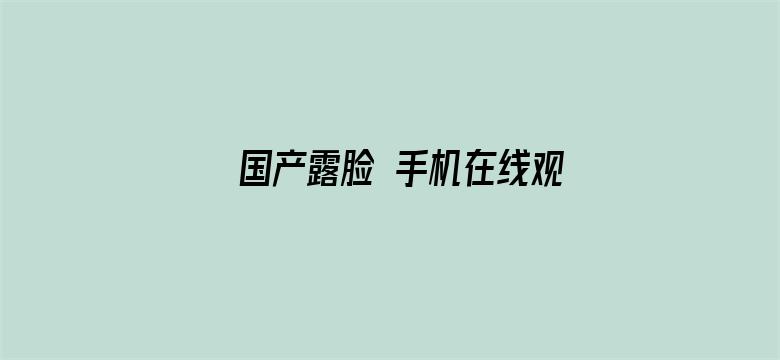 国产露脸 手机在线观